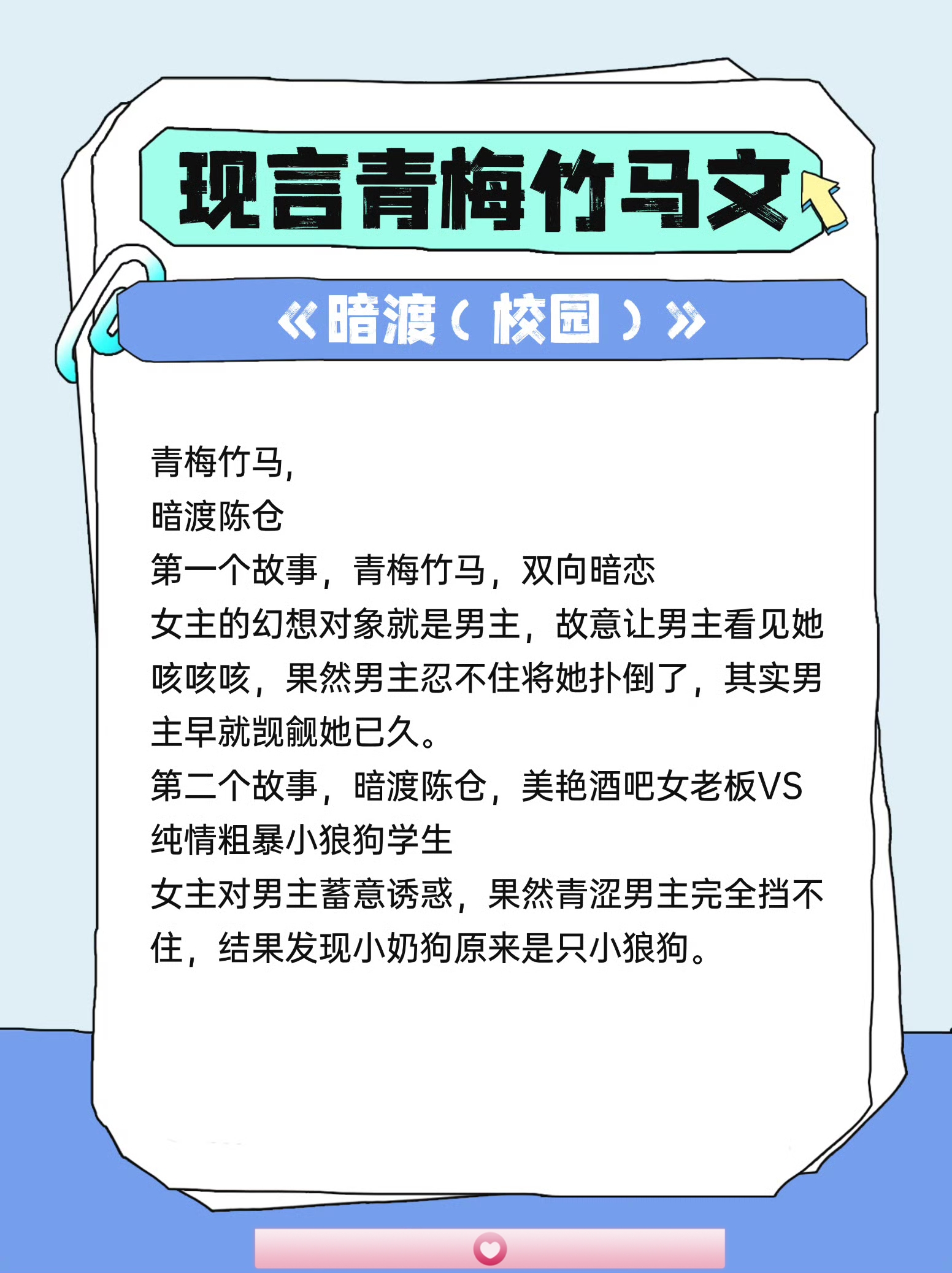 现言青梅竹马文

《暗渡（校园）》

青梅竹马，
暗渡陈仓
第一个故事，青梅竹马，双向暗恋
女主的幻想对象就是男主，故意让男主看见她咳咳咳，果然男主忍不住将她扑倒了，其实男主早就觊觎她已久。
第二个故事，暗渡陈仓，美艳酒吧女老板VS纯情粗暴小狼狗学生
女主对男主蓄意诱惑，果然青涩男主完全挡不住，结果发现小奶狗原来是只小狼狗。